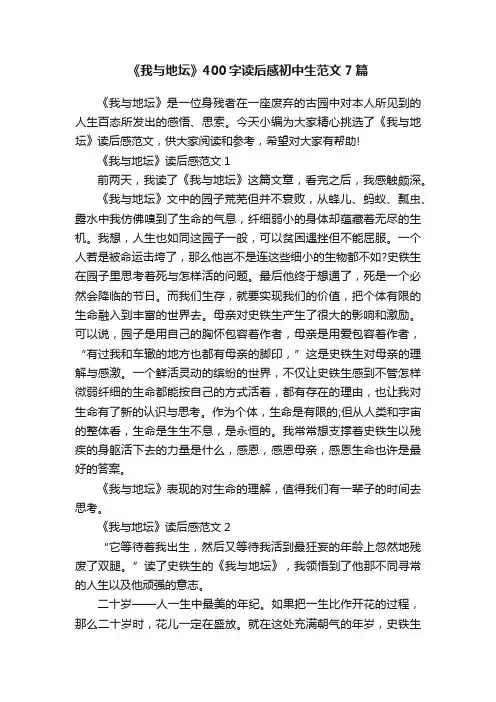 《我与地坛》400字读后感初中生范文7篇

《我与地坛》是一位身残者在一座废弃的古园中对本人所见到的人生百态所发出的感悟、思索。今天小编为大家精心挑选了《我与地坛》读后感范文，供大家阅读和参考，希望对大家有帮助!

《我与地坛》读后感范文1

前两天，我读了《我与地坛》这篇文章，看完之后，我感触颇深。

《我与地坛》文中的园子荒芜但并不衰败，从蜂儿、蚂蚁、瓢虫、露水中我仿佛嗅到了生命的气息，纤细弱小的身体却蕴藏着无尽的生机。我想，人生也如同这园子一般，可以贫困遭挫但不能屈服。一个人若是被命运击垮了，那么他岂不是连这些细小的生物都不如?史铁生在园子里思考着死与怎样活的问题。最后他终于想通了，死是一个必然会降临的节日。而我们生存，就要实现我们的价值，把个体有限的生命融入到丰富的世界去。母亲对史铁生产生了很大的影响和激励。可以说，园子是用自己的胸怀包容着作者，母亲是用爱包容着作者，“有过我和车辙的地方也都有母亲的脚印，”这是史铁生对母亲的理解与感激。一个鲜活灵动的缤纷的世界，不仅让史铁生感到不管怎样微弱纤细的生命都能按自己的方式活着，都有存在的理由，也让我对生命有了新的认识与思考。作为个体，生命是有限的;但从人类和宇宙的整体看，生命是生生不息，是永恒的。我常常想支撑着史铁生以残疾的身躯活下去的力量是什么，感恩，感恩母亲，感恩生命也许是最好的答案。

《我与地坛》表现的对生命的理解，值得我们有一辈子的时间去思考。

《我与地坛》读后感范文2

“它等待着我出生，然后又等待我活到最狂妄的年龄上忽然地残废了双腿。”读了史铁生的《我与地坛》，我领悟到了他那不同寻常的人生以及他顽强的意志。

二十岁——人一生中最美的年纪。如果把一生比作开花的过程，那么二十岁时，花儿一定在盛放。就在这处充满朝气的年岁，史铁生